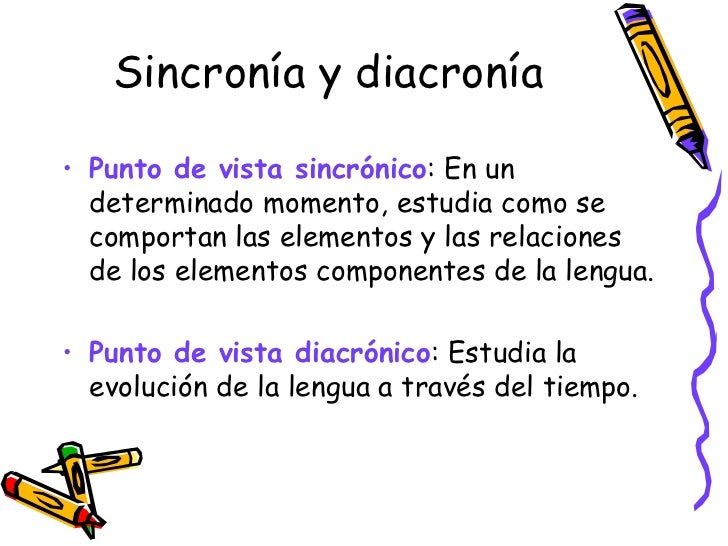 Sincronía y diacronía

• Punto de vista sincrónico: En un determinado momento, estudia como se comportan las elementos y las relaciones de los elementos componentes de la lengua.

• Punto de vista diacrónico: Estudia la evolución de la lengua a través del tiempo.